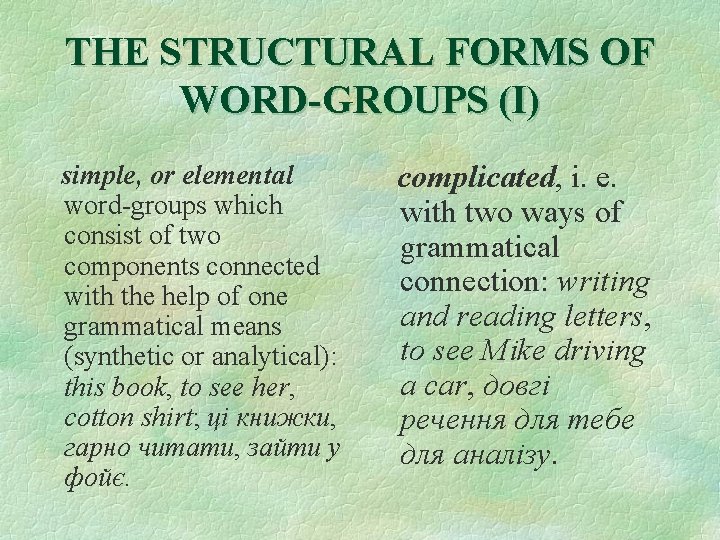 THE STRUCTURAL FORMS OF WORD-GROUPS (I)

simple, or elemental word-groups which consist of two components connected with the help of one grammatical means (synthetic or analytical): this book, to see her, cotton shirt; ці книжки, гарно читати, зайти у фойє.

complicated, i. e. with two ways of grammatical connection: writing and reading letters, to see Mike driving a car, довгі речення для тебе для аналізу.